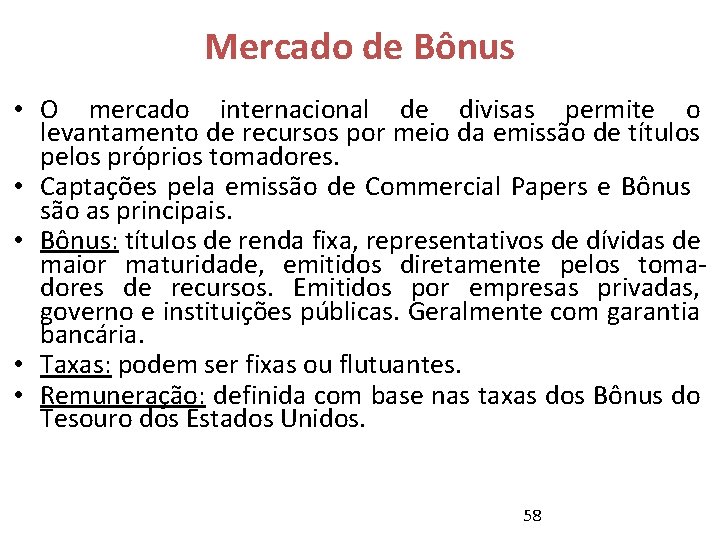 Mercado de Bônus

• O mercado internacional de divisas permite o levantamento de recursos por meio da emissão de títulos pelos próprios tomadores.
• Captações pela emissão de Commercial Papers e Bônus são as principais.
• Bônus: títulos de renda fixa, representativos de dívidas de maior maturidade, emitidos diretamente pelos tomadores de recursos. Emitidos por empresas privadas, governo e instituições públicas. Geralmente com garantia bancária.
• Taxas: podem ser fixas ou flutuantes.
• Remuneração: definida com base nas taxas dos Bônus do Tesouro dos Estados Unidos.

58